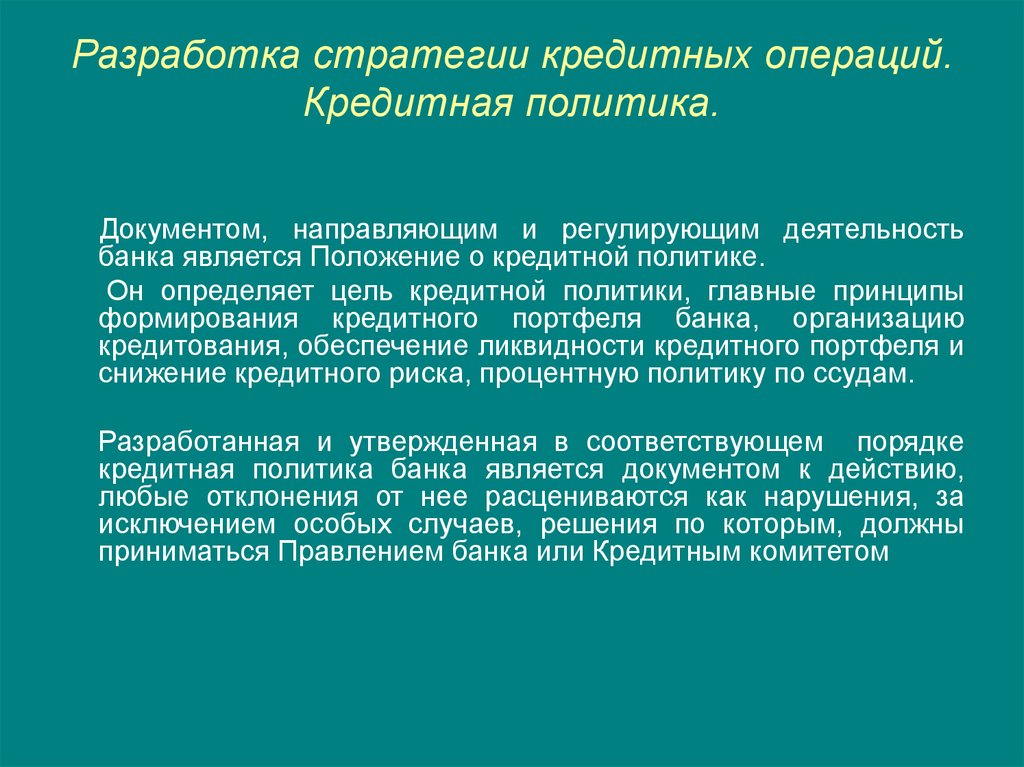 Разработка стратегии кредитных операций. Кредитная политика.

Документом, направляющим и регулирующим деятельность банка является Положение о кредитной политике.

Он определяет цель кредитной политики, главные принципы формирования кредитного портфеля банка, организацию кредитования, обеспечение ликвидности кредитного портфеля и снижение кредитного риска, процентную политику по ссудам.

Разработанная и утвержденная в соответствующем порядке кредитная политика банка является документом к действию, любые отклонения от нее расцениваются как нарушения, за исключением особых случаев, решения по которым, должны приниматься Правлением банка или Кредитным комитетом